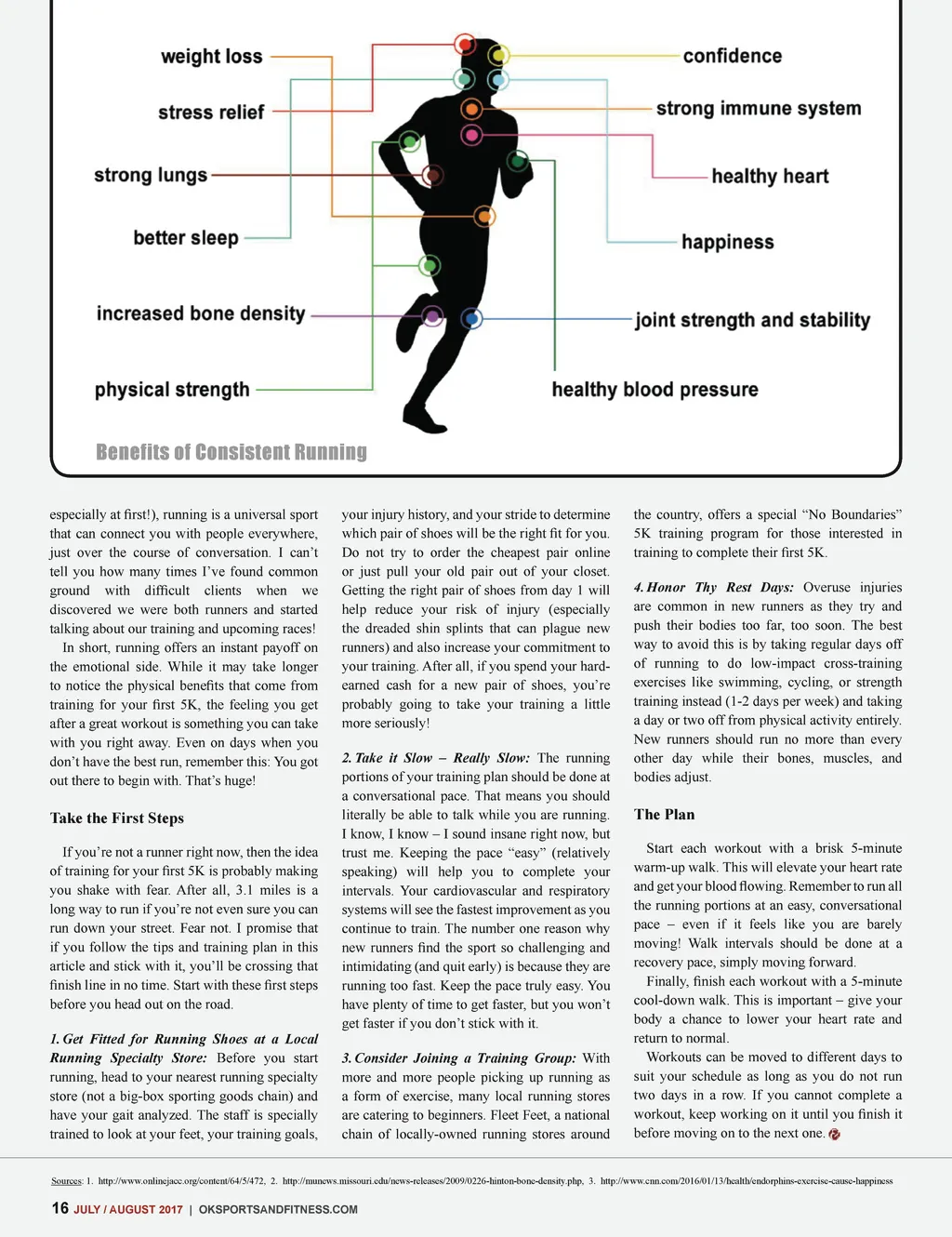 weight loss

stress relief

strong lungs

better sleep

increased bone density

physical strength

confidence

strong immune system

healthy heart

happiness

joint strength and stability

healthy blood pressure

Benefits of Consistent Running

especially at first!), running is a universal sport that can connect you with people everywhere, just over the course of conversation. I can't tell you how many times I've found common ground with difficult clients when we discovered we were both runners and started talking about our training and upcoming races!

In short, running offers an instant payoff on the emotional side. While it may take longer to notice the physical benefits that come from training for your first 5K, the feeling you get after a great workout is something you can take with you right away. Even on days when you don't have the best run, remember this: You got out there to begin with. That's huge!

Take the First Steps

If you're not a runner right now, then the idea of training for your first 5K is probably making you shake with fear. After all, 3.1 miles is a long way to run if you're not even sure you can run down your street. Fear not. I promise that if you follow the tips and training plan in this article and stick with it, you'll be crossing that finish line in no time. Start with these first steps before you head out on the road.

1. Get Fitted for Running Shoes at a Local Running Specialty Store: Before you start running, head to your nearest running specialty store (not a big-box sporting goods chain) and have your gait analyzed. The staff is specially trained to look at your feet, your training goals, your injury history, and your stride to determine which pair of shoes will be the right fit for you. Do not try to order the cheapest pair online or just pull your old pair out of your closet. Getting the right pair of shoes from day 1 will help reduce your risk of injury (especially the dreaded shin splints that can plague new runners) and also increase your commitment to your training. After all, if you spend your hard-earned cash for a new pair of shoes, you're probably going to take your training a little more seriously!

2. Take it Slow – Really Slow: The running portions of your training plan should be done at a conversational pace. That means you should literally be able to talk while you are running. I know, I know – I sound insane right now, but trust me. Keeping the pace "easy" (relatively speaking) will help you to complete your intervals. Your cardiovascular and respiratory systems will see the fastest improvement as you continue to train. The number one reason why new runners find the sport so challenging and intimidating (and quit early) is because they are running too fast. Keep the pace truly easy. You have plenty of time to get faster, but you won't get faster if you don't stick with it.

3. Consider Joining a Training Group: With more and more people picking up running as a form of exercise, many local running stores are catering to beginners. Fleet Feet, a national chain of locally-owned running stores around the country, offers a special "No Boundaries" 5K training program for those interested in training to complete their first 5K.

4. Honor Thy Rest Days: Overuse injuries are common in new runners as they try and push their bodies too far, too soon. The best way to avoid this is by taking regular days off of running to do low-impact cross-training exercises like swimming, cycling, or strength training instead (1-2 days per week) and taking a day or two off from physical activity entirely. New runners should run no more than every other day while their bones, muscles, and bodies adjust.

The Plan

Start each workout with a brisk 5-minute warm-up walk. This will elevate your heart rate and get your blood flowing. Remember to run all the running portions at an easy, conversational pace – even if it feels like you are barely moving! Walk intervals should be done at a recovery pace, simply moving forward.

Finally, finish each workout with a 5-minute cool-down walk. This is important – give your body a chance to lower your heart rate and return to normal.

Workouts can be moved to different days to suit your schedule as long as you do not run two days in a row. If you cannot complete a workout, keep working on it until you finish it before moving on to the next one.

Sources: 1. http://www.onlinejacc.org/content/64/5/472, 2. http://munews.missouri.edu/news-releases/2009/0226-hinton-bone-density.php, 3. http://www.cnn.com/2016/01/13/health/endorphins-exercise-cause-happiness

16 JULY / AUGUST 2017 | OKSPORTSANDFITNESS.COM